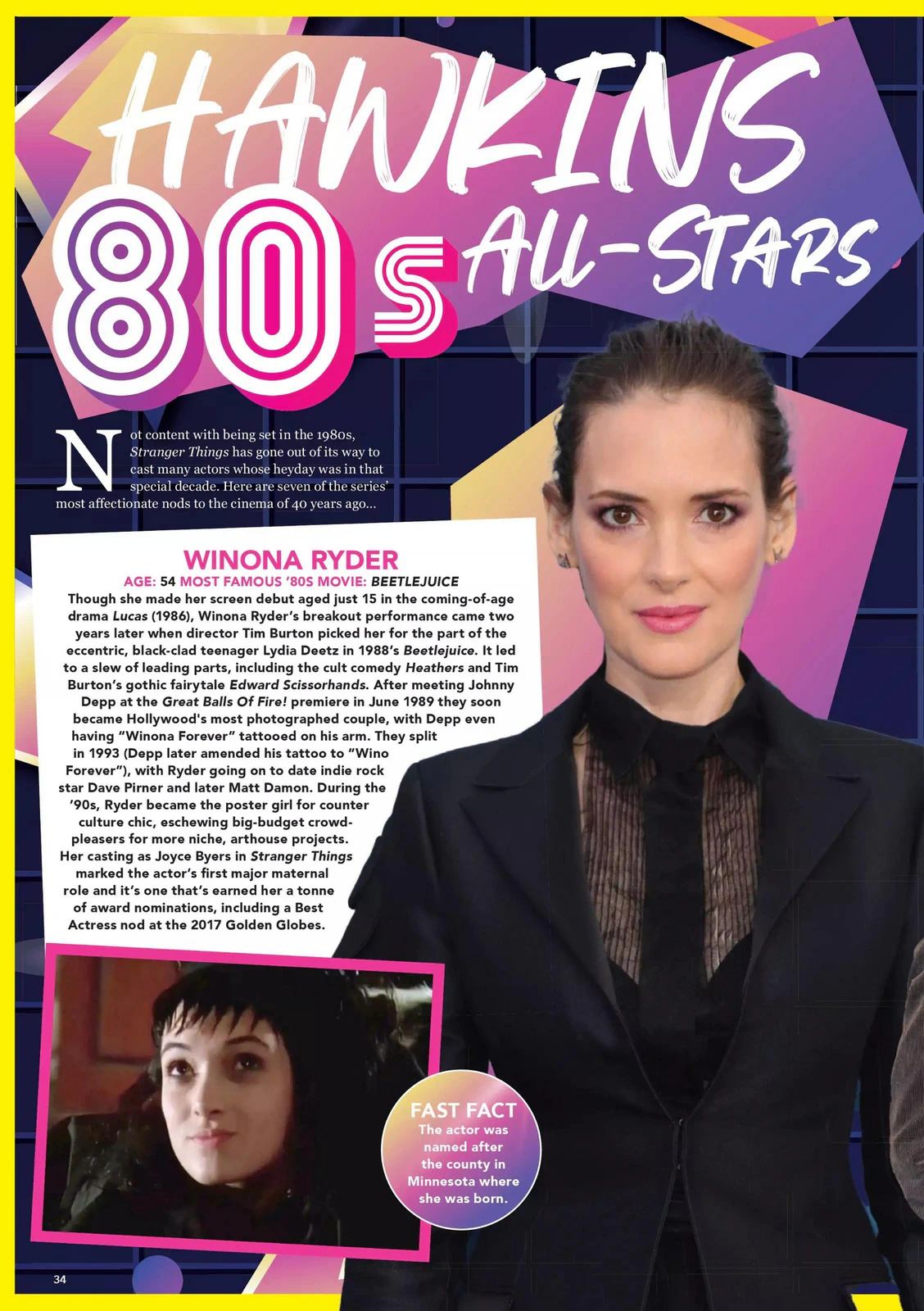 HAWKINS

80s ALL-STARS

Not content with being set in the 1980s, Stranger Things has gone out of its way to cast many actors whose heyday was in that special decade. Here are seven of the series' most affectionate nods to the cinema of 40 years ago...

WINONA RYDER

AGE: 54 MOST FAMOUS '80S MOVIE: BEETLEJUICE

Though she made her screen debut aged just 15 in the coming-of-age drama Lucas (1986), Winona Ryder's breakout performance came two years later when director Tim Burton picked her for the part of the eccentric, black-clad teenager Lydia Deetz in 1988's Beetlejuice. It led to a slew of leading parts, including the cult comedy Heathers and Tim Burton's gothic fairytale Edward Scissorhands. After meeting Johnny Depp at the Great Balls Of Fire! premiere in June 1989 they soon became Hollywood's most photographed couple, with Depp even having "Winona Forever" tattooed on his arm. They split in 1993 (Depp later amended his tattoo to "Wino Forever"), with Ryder going on to date indie rock star Dave Pirner and later Matt Damon. During the '90s, Ryder became the poster girl for counter culture chic, eschewing big-budget crowd-pleasers for more niche, arthouse projects. Her casting as Joyce Byers in Stranger Things marked the actor's first major maternal role and it's one that's earned her a tonne of award nominations, including a Best Actress nod at the 2017 Golden Globes.

FAST FACT
The actor was named after the county in Minnesota where she was born.

34